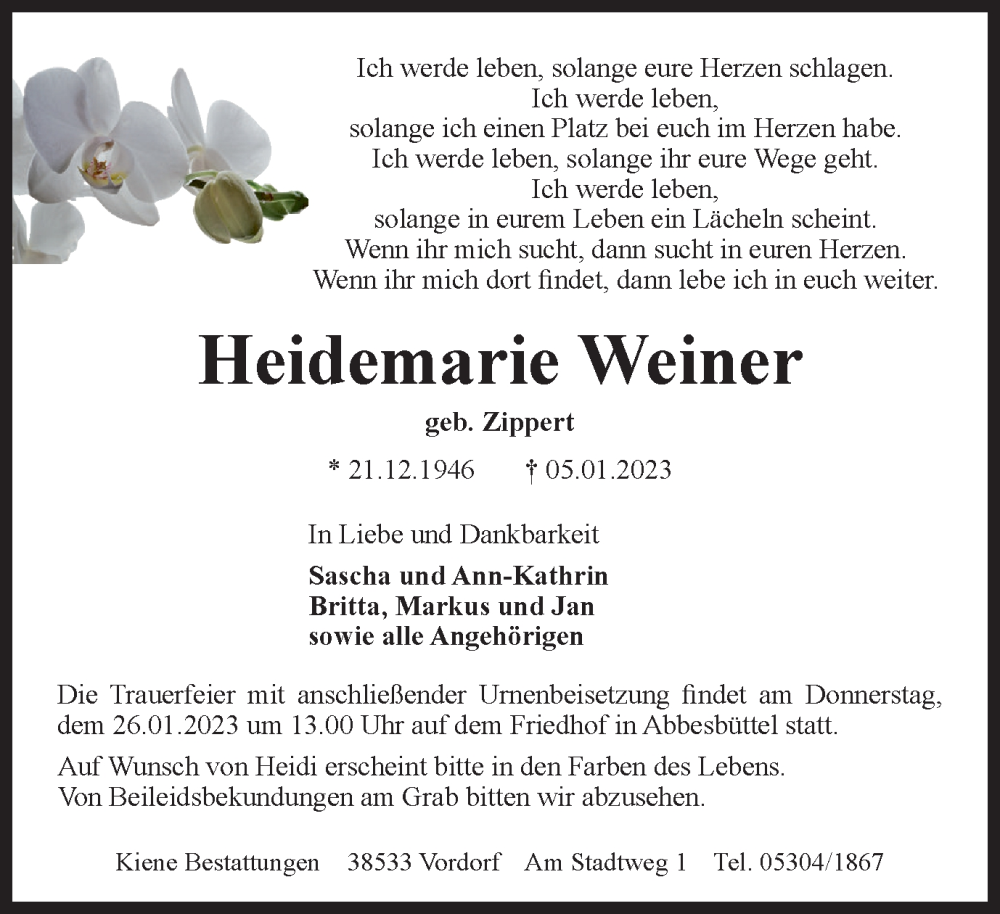 Ich werde leben, solange eure Herzen schlagen.
Ich werde leben,
solange ich einen Platz bei euch im Herzen habe.
Ich werde leben, solange ihr eure Wege geht.
Ich werde leben,
solange in eurem Leben ein Lächeln scheint.
Wenn ihr mich sucht, dann sucht in euren Herzen.
Wenn ihr mich dort findet, dann lebe ich in euch weiter.

Heidemarie Weiner

geb. Zippert

* 21.12.1946 † 05.01.2023

In Liebe und Dankbarkeit

Sascha und Ann-Kathrin
Britta, Markus und Jan
sowie alle Angehörigen

Die Trauerfeier mit anschließender Urnenbeisetzung findet am Donnerstag, dem 26.01.2023 um 13.00 Uhr auf dem Friedhof in Abbesbüttel statt.

Auf Wunsch von Heidi erscheint bitte in den Farben des Lebens.
Von Beileidsbekundungen am Grab bitten wir abzusehen.

Kiene Bestattungen 38533 Vordorf Am Stadtweg 1 Tel. 05304/1867